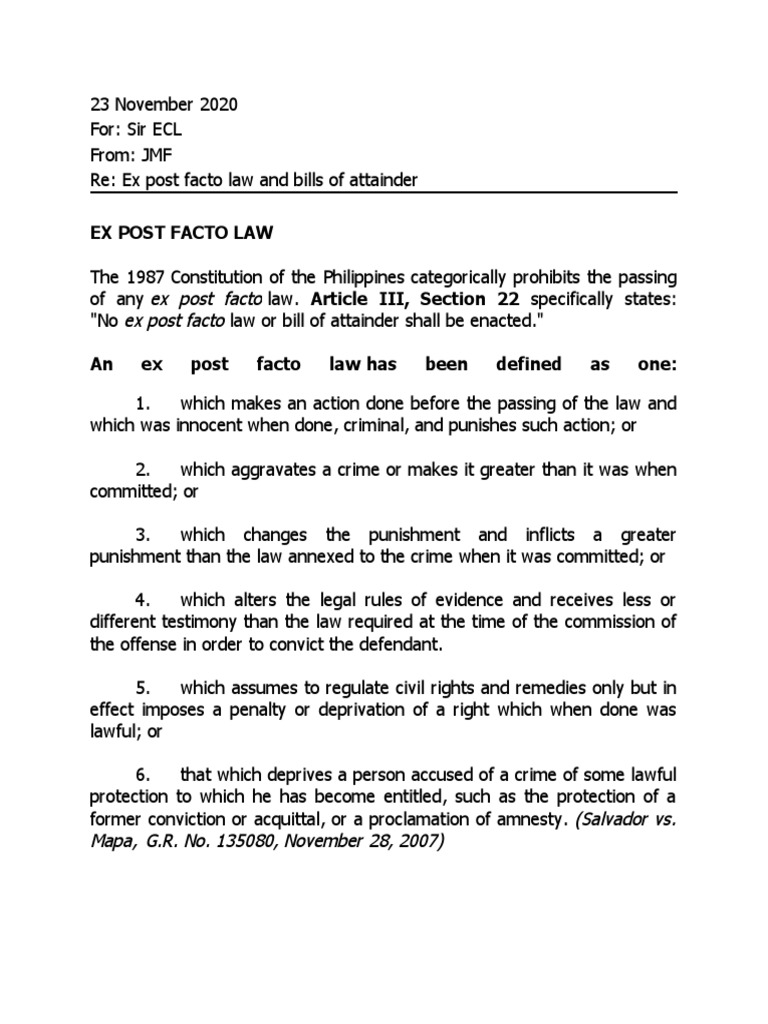 23 November 2020
For: Sir ECL
From: JMF
Re: Ex post facto law and bills of attainder

EX POST FACTO LAW

The 1987 Constitution of the Philippines categorically prohibits the passing of any ex post facto law. Article III, Section 22 specifically states: "No ex post facto law or bill of attainder shall be enacted."

An ex post facto law has been defined as one:

1. which makes an action done before the passing of the law and which was innocent when done, criminal, and punishes such action; or

2. which aggravates a crime or makes it greater than it was when committed; or

3. which changes the punishment and inflicts a greater punishment than the law annexed to the crime when it was committed; or

4. which alters the legal rules of evidence and receives less or different testimony than the law required at the time of the commission of the offense in order to convict the defendant.

5. which assumes to regulate civil rights and remedies only but in effect imposes a penalty or deprivation of a right which when done was lawful; or

6. that which deprives a person accused of a crime of some lawful protection to which he has become entitled, such as the protection of a former conviction or acquittal, or a proclamation of amnesty. (Salvador vs. Mapa, G.R. No. 135080, November 28, 2007)